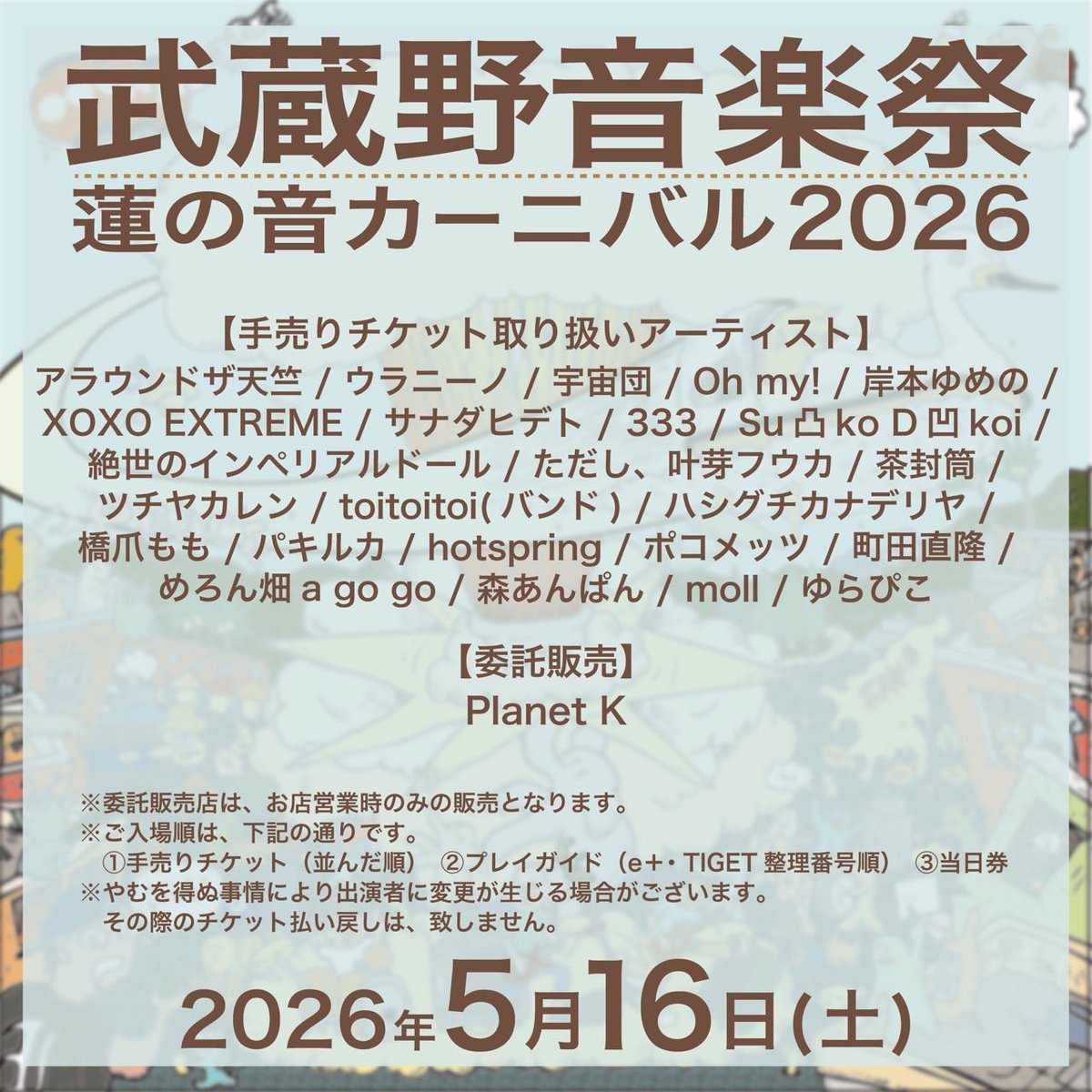 武蔵野音楽祭
蓮の音カーニバル2026

【手売りチケット取り扱いアーティスト】
アラウンドザ天竺 / ウラニーノ / 宇宙団 / Oh my! / 岸本ゆめの / XOXO EXTREME / サナダヒデト / 333 / Su 凸 ko D 凹 koi / 絶世のインペリアルドール / ただし、叶芽フウカ / 茶封筒 / ツチヤカレン / toitoitoi( バンド ) / ハシグチカナデリヤ / 橋爪もも / パキルカ / hotspring / ポコメッツ / 町田直隆 / めろん畑 a go go / 森あんぱん / moll / ゆらぴこ

【委託販売】
Planet K

※委託販売店は、お店営業時のみの販売となります。
※ご入場順は、下記の通りです。
①手売りチケット（並んだ順） ②プレイガイド（e+・TIGET 整理番号順） ③当日券
※やむを得ぬ事情により出演者に変更が生じる場合がございます。
その際のチケット払い戻しは、致しません。

2026年5月16日(土)